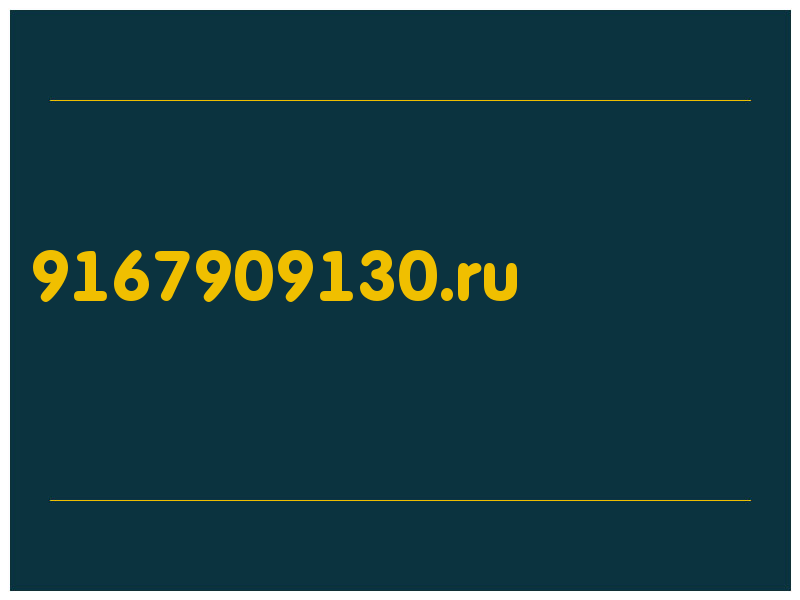 9167909130.ru